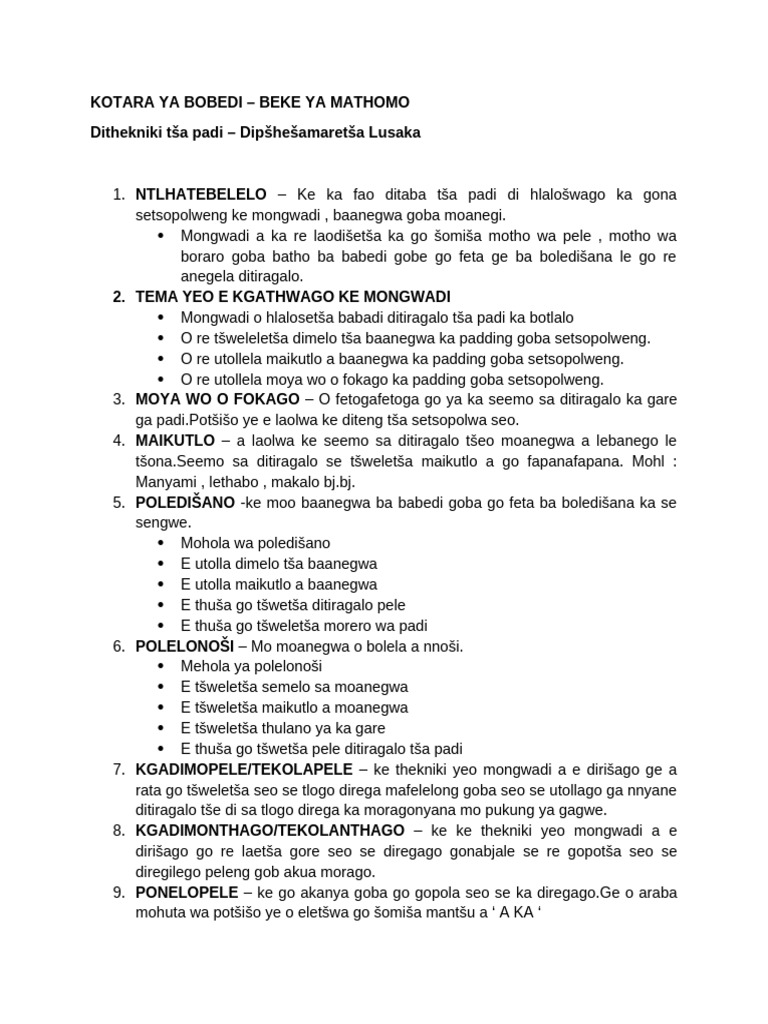 KOTARA YA BOBEDI – BEKE YA MATHOMO

Dithekniki tša padi – Dipšhešamaretša Lusaka

1. NTLHATEBELELO – Ke ka fao ditaba tša padi di hlalošwago ka gona setsopolweng ke mongwadi , baanegwa goba moanegi.
 • Mongwadi a ka re laodišetša ka go šomiša motho wa pele , motho wa boraro goba batho ba babedi gobe go feta ge ba boledišana le go re anegela ditiragalo.
2. TEMA YEO E KGATHWAGO KE MONGWADI
 • Mongwadi o hlalosetša babadi ditiragalo tša padi ka botlalo
 • O re tšweleletša dimelo tša baanegwa ka padding goba setsopolweng.
 • O re utollela maikutlo a baanegwa ka padding goba setsopolweng.
 • O re utollela moya wo o fokago ka padding goba setsopolweng.
3. MOYA WO O FOKAGO – O fetogafetoga go ya ka seemo sa ditiragalo ka gare ga padi.Potšišo ye e laolwa ke diteng tša setsopolwa seo.
4. MAIKUTLO – a laolwa ke seemo sa ditiragalo tšeo moanegwa a lebanego le tšona.Seemo sa ditiragalo se tšweletša maikutlo a go fapanafapana. Mohl : Manyami , lethabo , makalo bj.bj.
5. POLEDIŠANO -ke moo baanegwa ba babedi goba go feta ba boledišana ka se sengwe.
 • Mohola wa poledišano
 • E utolla dimelo tša baanegwa
 • E utolla maikutlo a baanegwa
 • E thuša go tšwetša ditiragalo pele
 • E thuša go tšweletša morero wa padi
6. POLELONOŠI – Mo moanegwa o bolela a nnoši.
 • Mehola ya polelonoši
 • E tšweletša semelo sa moanegwa
 • E tšweletša maikutlo a moanegwa
 • E tšweletša thulano ya ka gare
 • E thuša go tšwetša pele ditiragalo tša padi
7. KGADIMOPELE/TEKOLAPELE – ke thekniki yeo mongwadi a e dirišago ge a rata go tšweletša seo se tlogo direga mafelelong goba seo se utollago ga nnyane ditiragalo tše di sa tlogo direga ka moragonyana mo pukung ya gagwe.
8. KGADIMONTHAGO/TEKOLANTHAGO – ke ke thekniki yeo mongwadi a e dirišago go re laetša gore seo se diregago gonabjale se re gopotša seo se diregilego peleng gob akua morago.
9. PONELOPELE – ke go akanya goba go gopola seo se ka diregago.Ge o araba mohuta wa potšišo ye o eletšwa go šomiša mantšu a ‘ A KA ‘